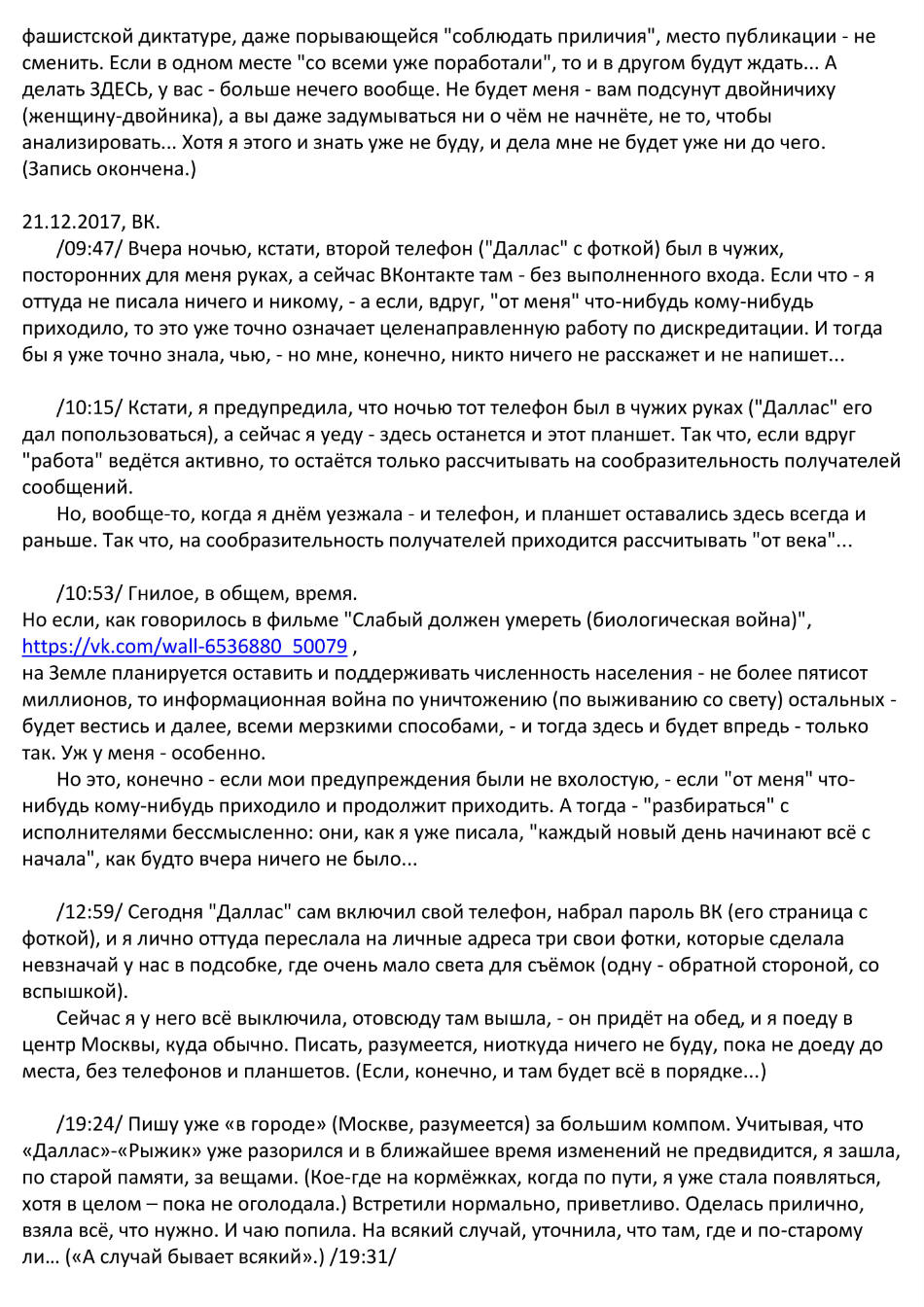 фашистской диктатуре, даже порывающейся "соблюдать приличия", место публикации - не сменить. Если в одном месте "со всеми уже поработали", то и в другом будут ждать... А делать ЗДЕСЬ, у вас - больше нечего вообще. Не будет меня - вам подсунут двойничиху (женщину-двойника), а вы даже задумываться ни о чём не начнёте, не то, чтобы анализировать... Хотя я этого и знать уже не буду, и дела мне не будет уже ни до чего. (Запись окончена.)

21.12.2017, ВК.

/09:47/ Вчера ночью, кстати, второй телефон ("Даллас" с фоткой) был в чужих, посторонних для меня руках, а сейчас ВКонтакте там - без выполненного входа. Если что - я оттуда не писала ничего и никому, - а если, вдруг, "от меня" что-нибудь кому-нибудь приходило, то это уже точно означает целенаправленную работу по дискредитации. И тогда бы я уже точно знала, чью, - но мне, конечно, никто ничего не расскажет и не напишет...

/10:15/ Кстати, я предупредила, что ночью тот телефон был в чужих руках ("Даллас" его дал попользоваться), а сейчас я уеду - здесь останется и этот планшет. Так что, если вдруг "работа" ведётся активно, то остаётся только рассчитывать на сообразительность получателей сообщений.

Но, вообще-то, когда я днём уезжала - и телефон, и планшет оставались здесь всегда и раньше. Так что, на сообразительность получателей приходится рассчитывать "от века"...

/10:53/ Гнилое, в общем, время.
Но если, как говорилось в фильме "Слабый должен умереть (биологическая война)", https://vk.com/wall-6536880_50079 ,
на Земле планируется оставить и поддерживать численность населения - не более пятисот миллионов, то информационная война по уничтожению (по выживанию со свету) остальных - будет вестись и далее, всеми мерзкими способами, - и тогда здесь и будет впредь - только так. Уж у меня - особенно.

Но это, конечно - если мои предупреждения были не вхолостую, - если "от меня" что-нибудь кому-нибудь приходило и продолжит приходить. А тогда - "разбираться" с исполнителями бессмысленно: они, как я уже писала, "каждый новый день начинают всё с начала", как будто вчера ничего не было...

/12:59/ Сегодня "Даллас" сам включил свой телефон, набрал пароль ВК (его страница с фоткой), и я лично оттуда переслала на личные адреса три свои фотки, которые сделала невзначай у нас в подсобке, где очень мало света для съёмок (одну - обратной стороной, со вспышкой).

Сейчас я у него всё выключила, отовсюду там вышла, - он придёт на обед, и я поеду в центр Москвы, куда обычно. Писать, разумеется, ниоткуда ничего не буду, пока не доеду до места, без телефонов и планшетов. (Если, конечно, и там будет всё в порядке...)

/19:24/ Пишу уже «в городе» (Москве, разумеется) за большим компом. Учитывая, что «Даллас»-«Рыжик» уже разорился и в ближайшее время изменений не предвидится, я зашла, по старой памяти, за вещами. (Кое-где на кормёжках, когда по пути, я уже стала появляться, хотя в целом – пока не оголодала.) Встретили нормально, приветливо. Оделась прилично, взяла всё, что нужно. И чаю попила. На всякий случай, уточнила, что там, где и по-старому ли… («А случай бывает всякий».) /19:31/